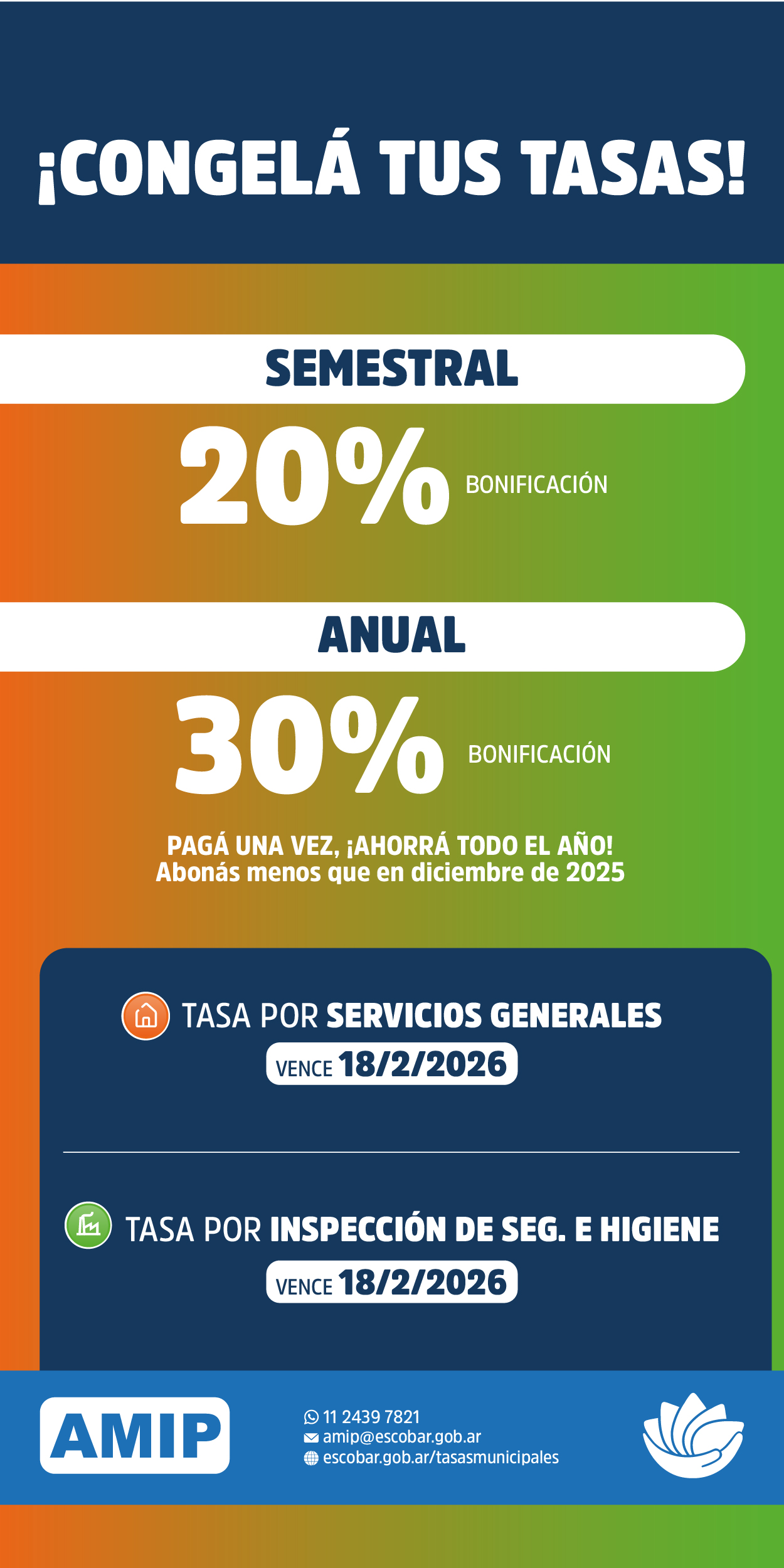 ¡CONGELÁ TUS TASAS!

SEMESTRAL

20% BONIFICACIÓN

ANUAL

30% BONIFICACIÓN

PAGÁ UNA VEZ, ¡AHORRÁ TODO EL AÑO!
Abonás menos que en diciembre de 2025

TASA POR SERVICIOS GENERALES
VENCE 18/2/2026

TASA POR INSPECCIÓN DE SEG. E HIGIENE
VENCE 18/2/2026

AMIP

11 2439 7821
amip@escobar.gob.ar
escobar.gob.ar/tasasmunicipales